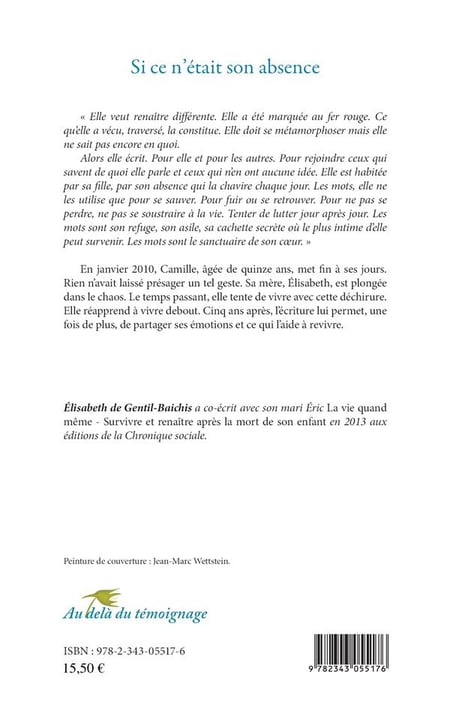 Si ce n'était son absence

« Elle veut renaître différente. Elle a été marquée au fer rouge. Ce qu'elle a vécu, traversé, la constitue. Elle doit se métamorphoser mais elle ne sait pas encore en quoi.

Alors elle écrit. Pour elle et pour les autres. Pour rejoindre ceux qui savent de quoi elle parle et ceux qui n'en ont aucune idée. Elle est habitée par sa fille, par son absence qui la chavire chaque jour. Les mots, elle ne les utilise que pour se sauver. Pour fuir ou se retrouver. Pour ne pas se perdre, ne pas se soustraire à la vie. Tenter de lutter jour après jour. Les mots sont son refuge, son asile, sa cachette secrète où le plus intime d'elle peut survenir. Les mots sont le sanctuaire de son cœur. »

En janvier 2010, Camille, âgée de quinze ans, met fin à ses jours. Rien n'avait laissé présager un tel geste. Sa mère, Élisabeth, est plongée dans le chaos. Le temps passant, elle tente de vivre avec cette déchirure. Elle réapprend à vivre debout. Cinq ans après, l'écriture lui permet, une fois de plus, de partager ses émotions et ce qui l'aide à revivre.

Élisabeth de Gentil-Baichis a co-écrit avec son mari Éric La vie quand même - Survivre et renaître après la mort de son enfant en 2013 aux éditions de la Chronique sociale.

Peinture de couverture : Jean-Marc Wettstein.

Au delà du témoignage

ISBN : 978-2-343-05517-6
15,50 €

9 782343 055176